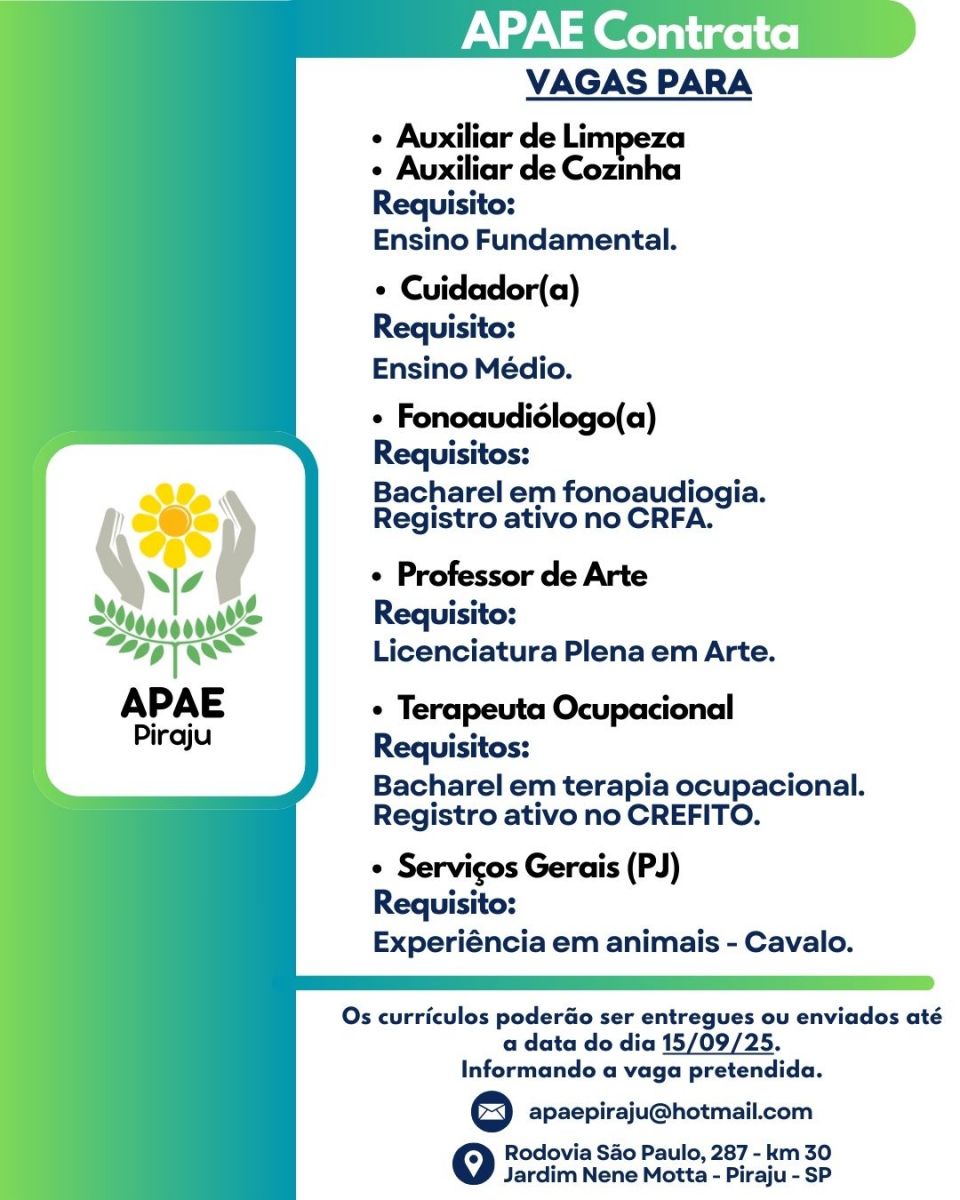 APAE Contrata

VAGAS PARA

• Auxiliar de Limpeza
• Auxiliar de Cozinha
Requisito:
Ensino Fundamental.

• Cuidador(a)
Requisito:
Ensino Médio.

• Fonoaudiólogo(a)
Requisitos:
Bacharel em fonoaudiogia.
Registro ativo no CRFA.

• Professor de Arte
Requisito:
Licenciatura Plena em Arte.

• Terapeuta Ocupacional
Requisitos:
Bacharel em terapia ocupacional.
Registro ativo no CREFITO.

• Serviços Gerais (PJ)
Requisito:
Experiência em animais - Cavalo.

APAE
Piraju

Os currículos poderão ser entregues ou enviados até a data do dia 15/09/25.
Informando a vaga pretendida.

apaepiraju@hotmail.com

Rodovia São Paulo, 287 - km 30
Jardim Nene Motta - Piraju - SP